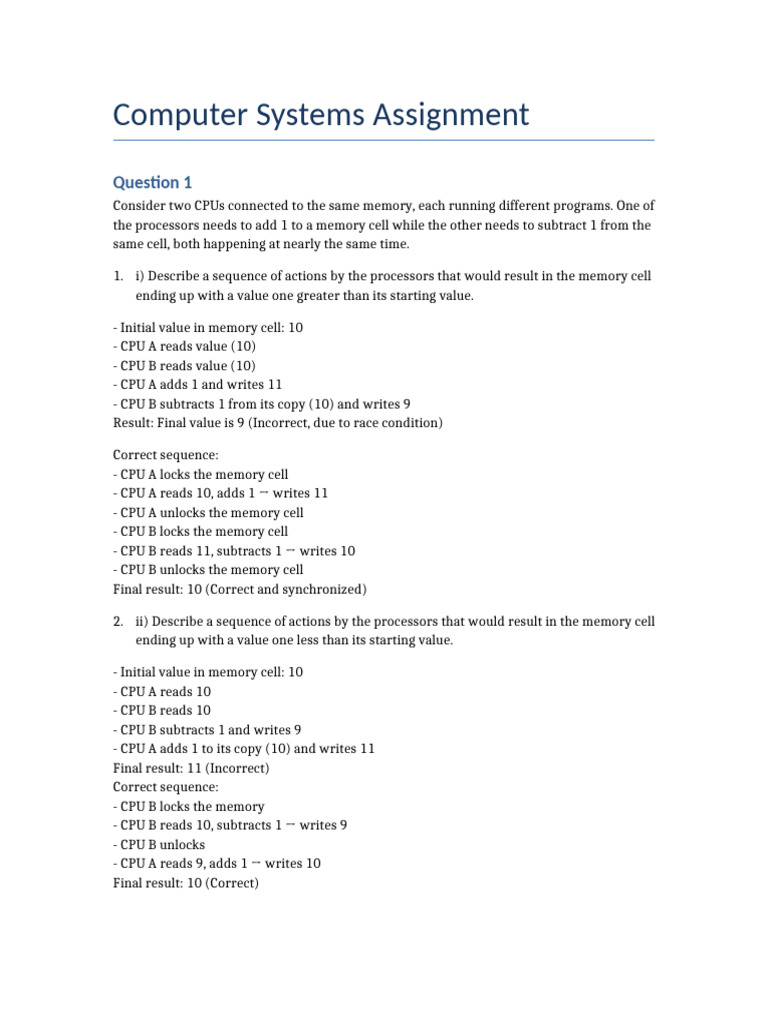 Computer Systems Assignment

Question 1

Consider two CPUs connected to the same memory, each running different programs. One of the processors needs to add 1 to a memory cell while the other needs to subtract 1 from the same cell, both happening at nearly the same time.

1. i) Describe a sequence of actions by the processors that would result in the memory cell ending up with a value one greater than its starting value.

- Initial value in memory cell: 10
- CPU A reads value (10)
- CPU B reads value (10)
- CPU A adds 1 and writes 11
- CPU B subtracts 1 from its copy (10) and writes 9
Result: Final value is 9 (Incorrect, due to race condition)

Correct sequence:
- CPU A locks the memory cell
- CPU A reads 10, adds 1 → writes 11
- CPU A unlocks the memory cell
- CPU B locks the memory cell
- CPU B reads 11, subtracts 1 → writes 10
- CPU B unlocks the memory cell
Final result: 10 (Correct and synchronized)

2. ii) Describe a sequence of actions by the processors that would result in the memory cell ending up with a value one less than its starting value.

- Initial value in memory cell: 10
- CPU A reads 10
- CPU B reads 10
- CPU B subtracts 1 and writes 9
- CPU A adds 1 to its copy (10) and writes 11
Final result: 11 (Incorrect)
Correct sequence:
- CPU B locks the memory
- CPU B reads 10, subtracts 1 → writes 9
- CPU B unlocks
- CPU A reads 9, adds 1 → writes 10
Final result: 10 (Correct)